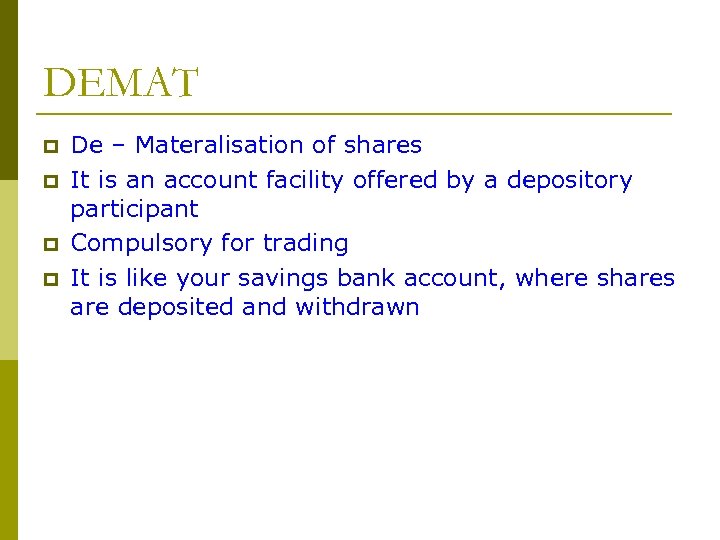 DEMAT

• De – Materalisation of shares
• It is an account facility offered by a depository participant
• Compulsory for trading
• It is like your savings bank account, where shares are deposited and withdrawn